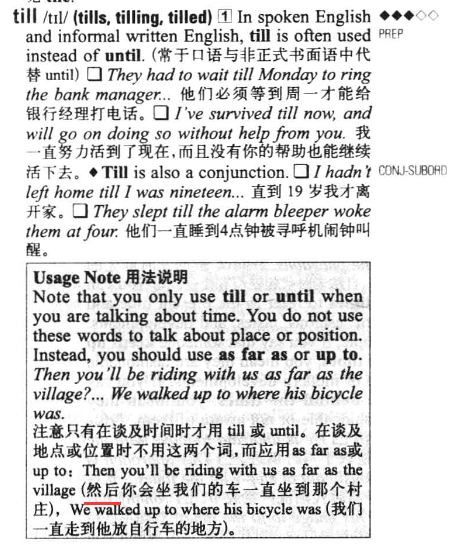 till /tɪl/ (tills, tilling, tilled) 1 In spoken English and informal written English, till is often used instead of until. (常于口语与非正式书面语中代替 until) ❑ They had to wait till Monday to ring the bank manager... 他们必须等到周一才能给银行经理打电话。❑ I've survived till now, and will go on doing so without help from you. 我一直努力活到了现在,而且没有你的帮助也能继续活下去。♦ Till is also a conjunction. ❑ I hadn't left home till I was nineteen... 直到 19 岁我才离开家。❑ They slept till the alarm bleeper woke them at four. 他们一直睡到4点钟被寻呼机闹钟叫醒。

◆◆◆◇◇

PREP

CONJ-SUBORD

Usage Note 用法说明
Note that you only use till or until when you are talking about time. You do not use these words to talk about place or position. Instead, you should use as far as or up to. Then you'll be riding with us as far as the village?... We walked up to where his bicycle was.
注意只有在谈及时间时才用 till 或 until。在谈及地点或位置时不用这两个词,而应用as far as或 up to: Then you'll be riding with us as far as the village (然后你会坐我们的车一直坐到那个村庄), We walked up to where his bicycle was (我们一直走到他放自行车的地方)。